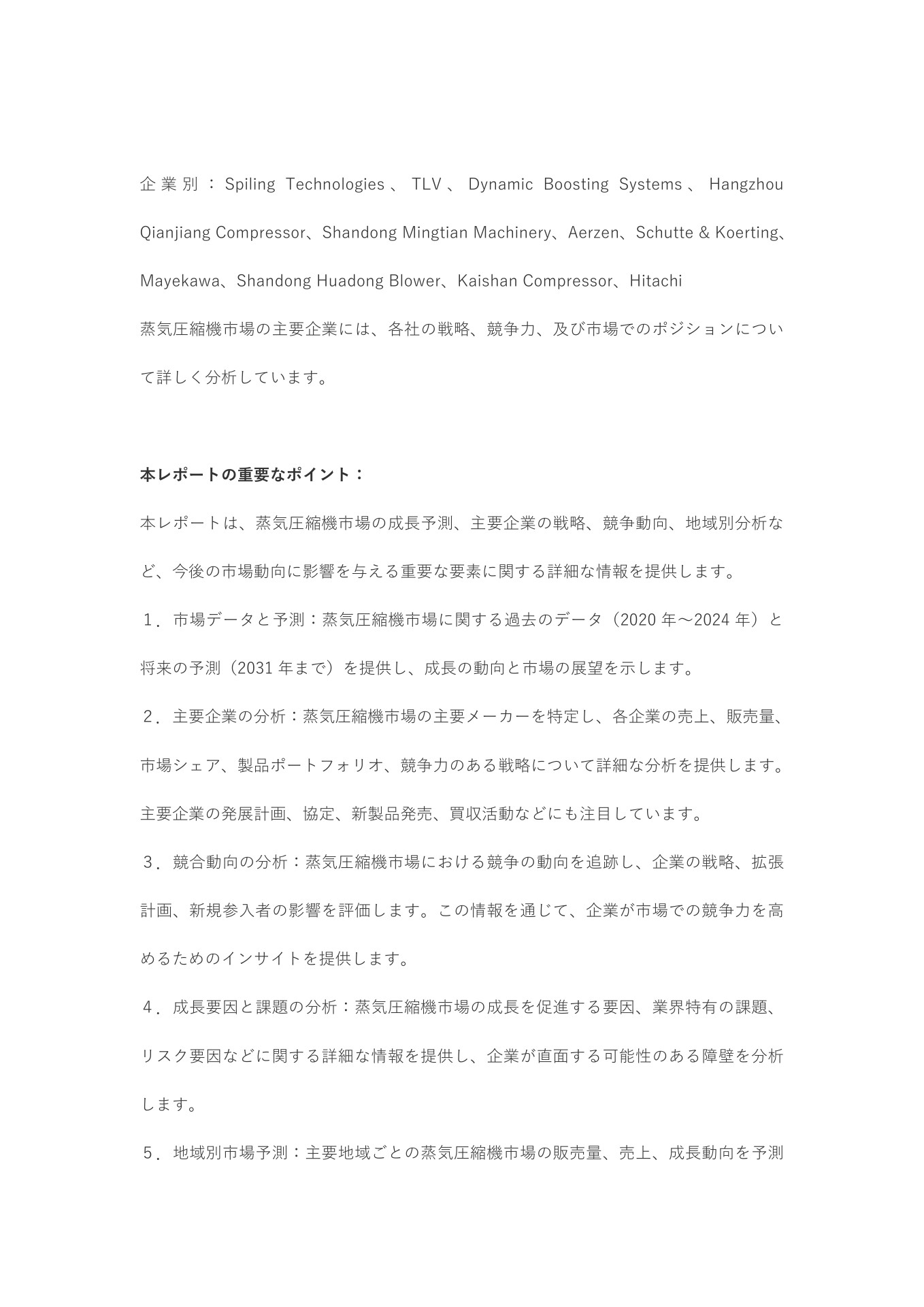 企業別：Spiling Technologies、TLV、Dynamic Boosting Systems、Hangzhou Qianjiang Compressor、Shandong Mingtian Machinery、Aerzen、Schutte & Koerting、Mayekawa、Shandong Huadong Blower、Kaishan Compressor、Hitachi

蒸気圧縮機市場の主要企業には、各社の戦略、競争力、及び市場でのポジションについて詳しく分析しています。

本レポートの重要なポイント：

本レポートは、蒸気圧縮機市場の成長予測、主要企業の戦略、競争動向、地域別分析など、今後の市場動向に影響を与える重要な要素に関する詳細な情報を提供します。

１．市場データと予測：蒸気圧縮機市場に関する過去のデータ（2020 年～2024 年）と将来の予測（2031 年まで）を提供し、成長の動向と市場の展望を示します。

２．主要企業の分析：蒸気圧縮機市場の主要メーカーを特定し、各企業の売上、販売量、市場シェア、製品ポートフォリオ、競争力のある戦略について詳細な分析を提供します。主要企業の発展計画、協定、新製品発売、買収活動などにも注目しています。

３．競合動向の分析：蒸気圧縮機市場における競争の動向を追跡し、企業の戦略、拡張計画、新規参入者の影響を評価します。この情報を通じて、企業が市場での競争力を高めるためのインサイトを提供します。

４．成長要因と課題の分析：蒸気圧縮機市場の成長を促進する要因、業界特有の課題、リスク要因などに関する詳細な情報を提供し、企業が直面する可能性のある障壁を分析します。

５．地域別市場予測：主要地域ごとの蒸気圧縮機市場の販売量、売上、成長動向を予測